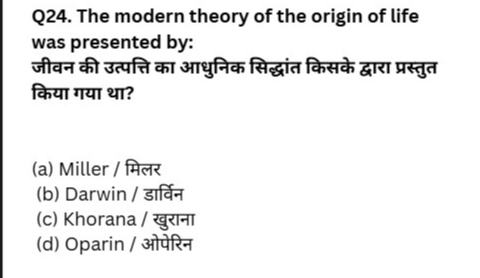 Q24. The modern theory of the origin of life was presented by:
जीवन की उत्पत्ति का आधुनिक सिद्धांत किसके द्वारा प्रस्तुत किया गया था?

(a) Miller / मिलर
(b) Darwin / डार्विन
(c) Khorana / खुराना
(d) Oparin / ओपेरिन